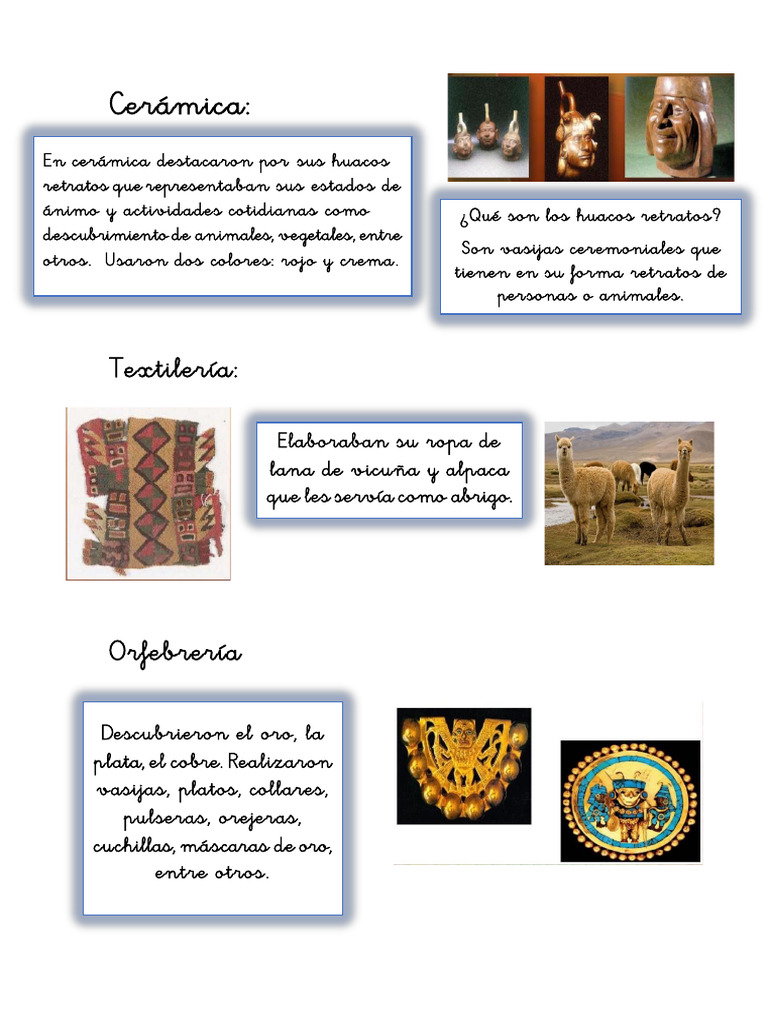 Cerámica:

En cerámica destacaron por sus huacos retratos que representaban sus estados de ánimo y actividades cotidianas como descubrimiento de animales, vegetales, entre otros. Usaron dos colores: rojo y crema.

¿Qué son los huacos retratos?

Son vasijas ceremoniales que tienen en su forma retratos de personas o animales.

Textilería:

Elaboraban su ropa de lana de vicuña y alpaca que les servía como abrigo.

Orfebrería

Descubrieron el oro, la plata, el cobre. Realizaron vasijas, platos, collares, pulseras, orejeras, cuchillas, máscaras de oro, entre otros.